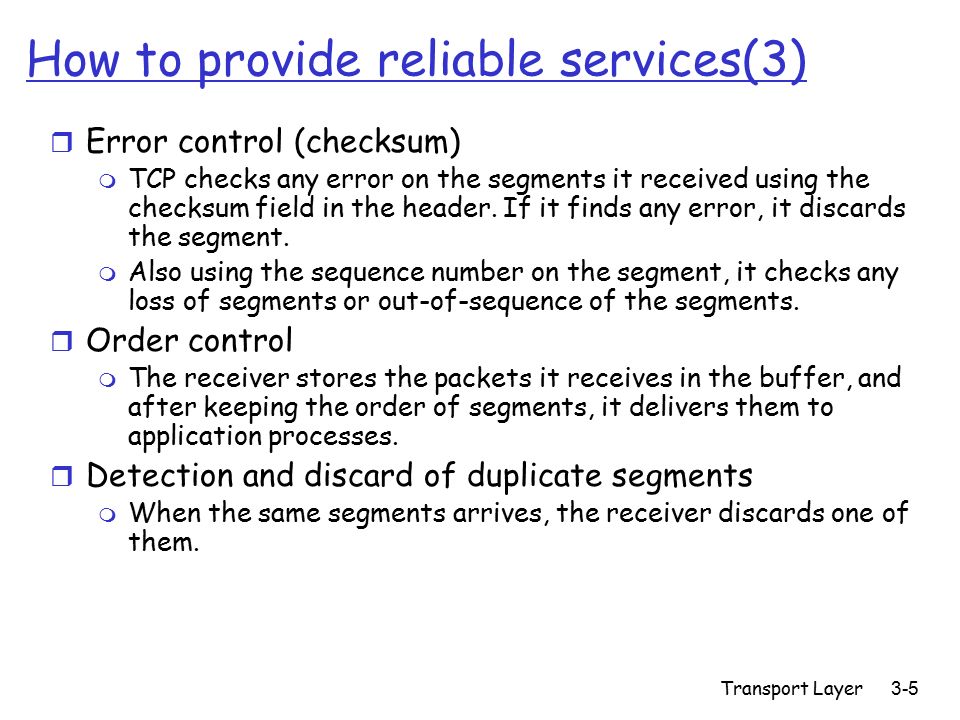 How to provide reliable services(3)

Error control (checksum)

TCP checks any error on the segments it received using the checksum field in the header. If it finds any error, it discards the segment.

Also using the sequence number on the segment, it checks any loss of segments or out-of-sequence of the segments.

Order control

The receiver stores the packets it receives in the buffer, and after keeping the order of segments, it delivers them to application processes.

Detection and discard of duplicate segments

When the same segments arrives, the receiver discards one of them.

Transport Layer 3-5